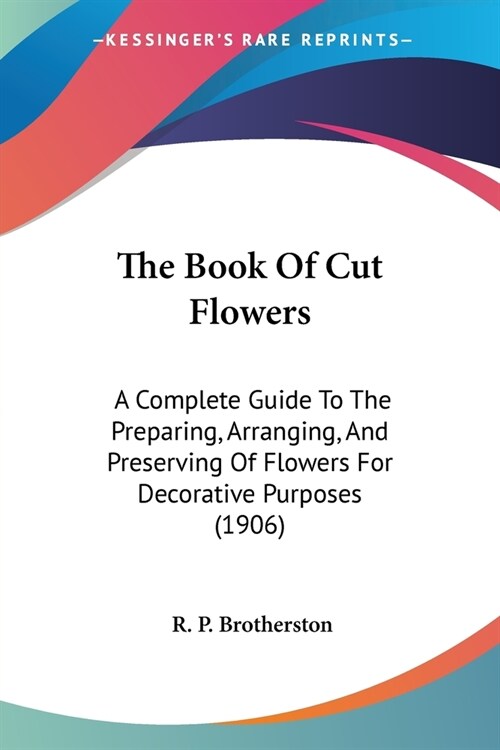 —KESSINGER'S RARE REPRINTS—

The Book Of Cut Flowers

A Complete Guide To The Preparing, Arranging, And Preserving Of Flowers For Decorative Purposes (1906)

R. P. Brotherston